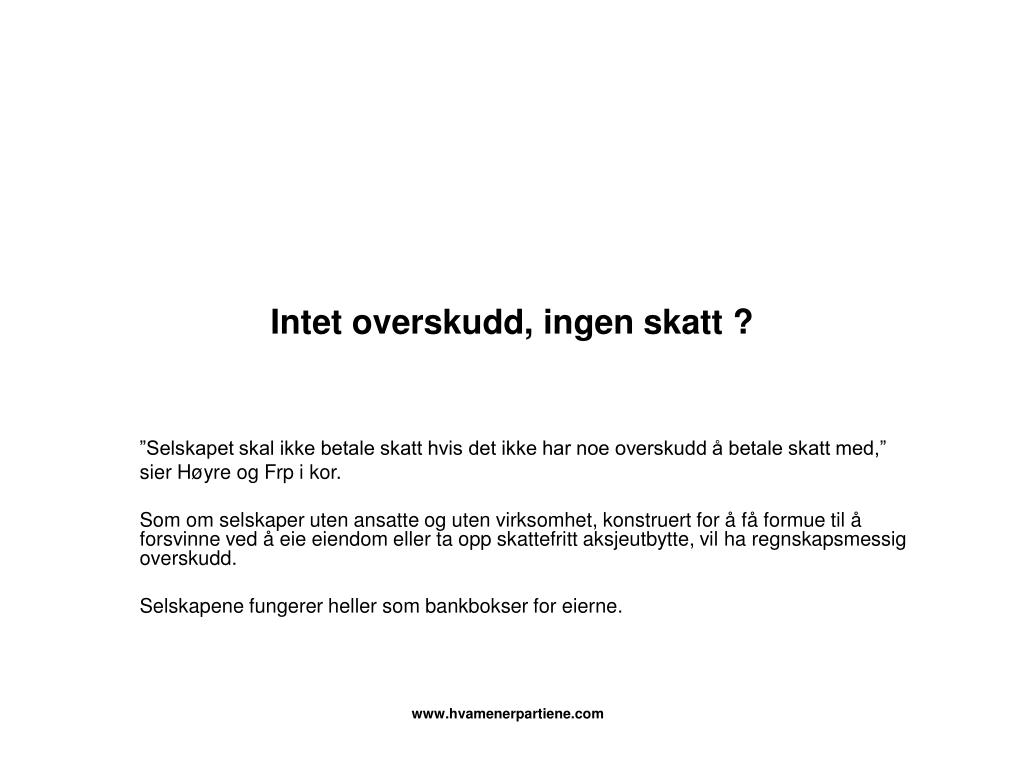 Intet overskudd, ingen skatt ?

”Selskapet skal ikke betale skatt hvis det ikke har noe overskudd å betale skatt med,” sier Høyre og Frp i kor.

Som om selskaper uten ansatte og uten virksomhet, konstruert for å få formue til å forsvinne ved å eie eiendom eller ta opp skattefritt aksjeutbytte, vil ha regnskapsmessig overskudd.

Selskapene fungerer heller som bankbokser for eierne.

www.hvamenerpartiene.com